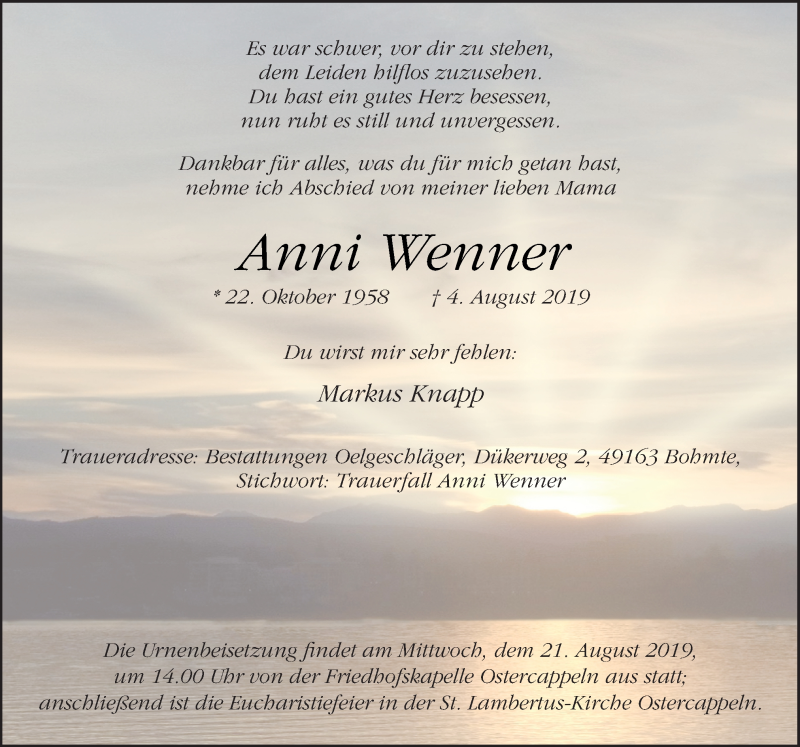 Es war schwer, vor dir zu stehen,
dem Leiden hilflos zuzusehen.
Du hast ein gutes Herz besessen,
nun ruht es still und unvergessen.

Dankbar für alles, was du für mich getan hast,
nehme ich Abschied von meiner lieben Mama

Anni Wenner

* 22. Oktober 1958 † 4. August 2019

Du wirst mir sehr fehlen:

Markus Knapp

Traueradresse: Bestattungen Oelgeschläger, Dükerweg 2, 49163 Bohmte,
Stichwort: Trauerfall Anni Wenner

Die Urnenbeisetzung findet am Mittwoch, dem 21. August 2019,
um 14.00 Uhr von der Friedhofskapelle Ostercappeln aus statt;
anschließend ist die Eucharistiefeier in der St. Lambertus-Kirche Ostercappeln.